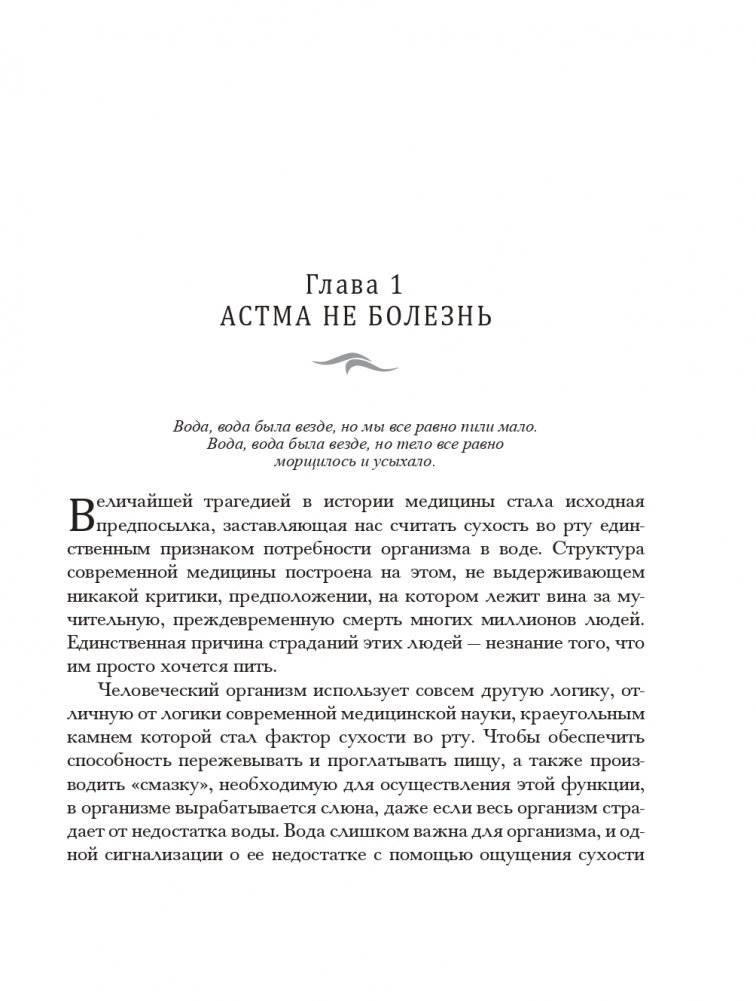 Глава 1
АСТМА НЕ БОЛЕЗНЬ

Вода, вода была везде, но мы все равно пили мало.
Вода, вода была везде, но тело все равно морщилось и усыхало.

Величайшей трагедией в истории медицины стала исходная предпосылка, заставляющая нас считать сухость во рту единственным признаком потребности организма в воде. Структура современной медицины построена на этом, не выдерживающем никакой критики, предположении, на котором лежит вина за мучительную, преждевременную смерть многих миллионов людей. Единственная причина страданий этих людей — незнание того, что им просто хочется пить.

Человеческий организм использует совсем другую логику, отличную от логики современной медицинской науки, краеугольным камнем которой стал фактор сухости во рту. Чтобы обеспечить способность пережевывать и проглатывать пищу, а также производить «смазку», необходимую для осуществления этой функции, в организме вырабатывается слюна, даже если весь организм страдает от недостатка воды. Вода слишком важна для организма, и одной сигнализации о ее недостатке с помощью ощущения сухости